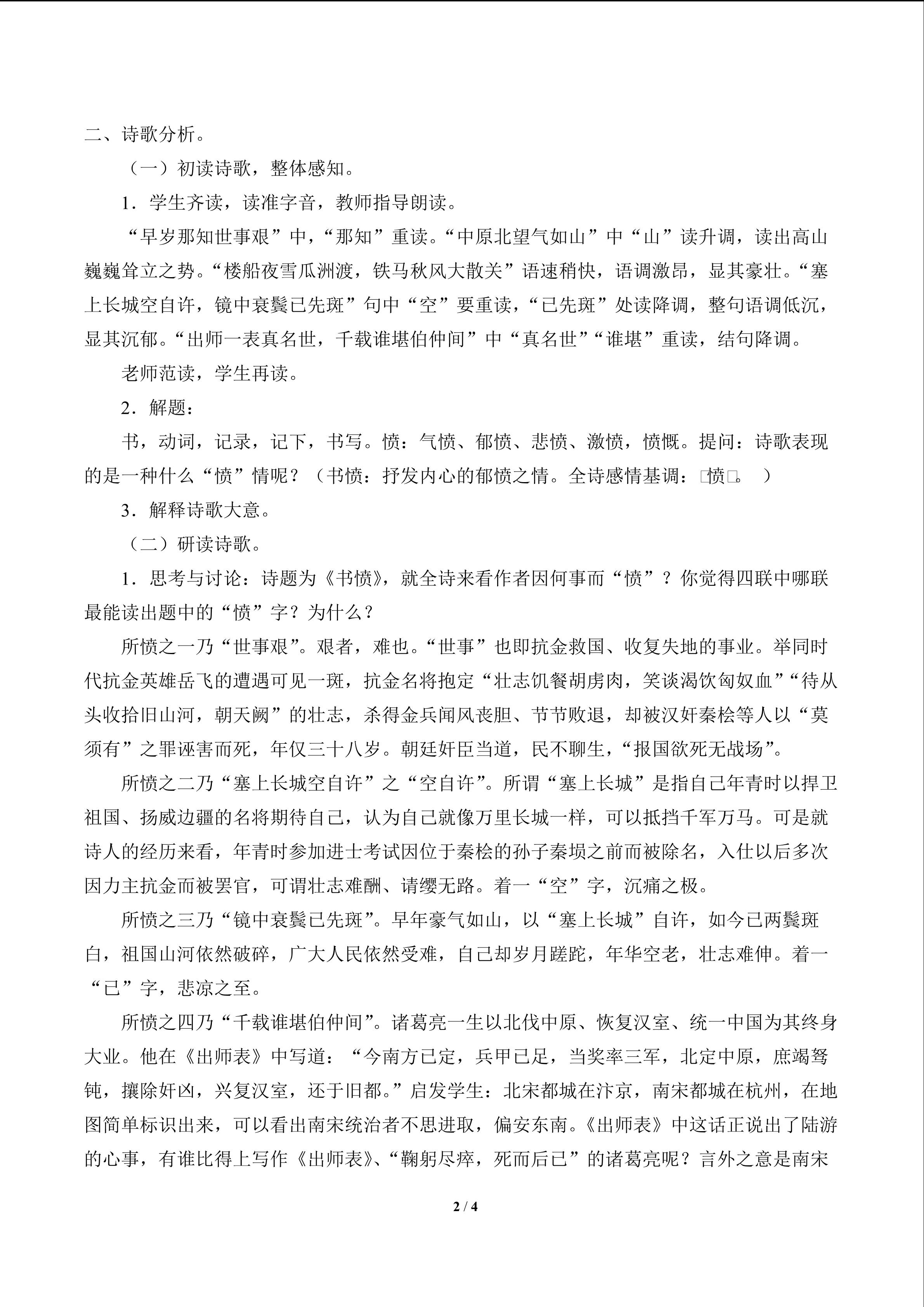 二、诗歌分析。

（一）初读诗歌，整体感知。

1．学生齐读，读准字音，教师指导朗读。

“早岁那知世事艰”中，“那知”重读。“中原北望气如山”中“山”读升调，读出高山巍巍耸立之势。“楼船夜雪瓜洲渡，铁马秋风大散关”语速稍快，语调激昂，显其豪壮。“塞上长城空自许，镜中衰鬓已先斑”句中“空”要重读，“已先斑”处读降调，整句语调低沉，显其沉郁。“出师一表真名世，千载谁堪伯仲间”中“真名世”“谁堪”重读，结句降调。

老师范读，学生再读。

2．解题：

书，动词，记录，记下，书写。愤：气愤、郁愤、悲愤、激愤，愤慨。提问：诗歌表现的是一种什么“愤”情呢？（书愤：抒发内心的郁愤之情。全诗感情基调：□愤□。）

3．解释诗歌大意。

（二）研读诗歌。

1．思考与讨论：诗题为《书愤》，就全诗来看作者因何事而“愤”？你觉得四联中哪联最能读出题中的“愤”字？为什么？

所愤之一乃“世事艰”。艰者，难也。“世事”也即抗金救国、收复失地的事业。举同时代抗金英雄岳飞的遭遇可见一斑，抗金名将抱定“壮志饥餐胡虏肉，笑谈渴饮匈奴血”“待从头收拾旧山河，朝天阙”的壮志，杀得金兵闻风丧胆、节节败退，却被汉奸秦桧等人以“莫须有”之罪诬害而死，年仅三十八岁。朝廷奸臣当道，民不聊生，“报国欲死无战场”。

所愤之二乃“塞上长城空自许”之“空自许”。所谓“塞上长城”是指自己年青时以捍卫祖国、扬威边疆的名将期待自己，认为自己就像万里长城一样，可以抵挡千军万马。可是就诗人的经历来看，年青时参加进士考试因位于秦桧的孙子秦埙之前而被除名，入仕以后多次因力主抗金而被罢官，可谓壮志难酬、请缨无路。着一“空”字，沉痛之极。

所愤之三乃“镜中衰鬓已先斑”。早年豪气如山，以“塞上长城”自许，如今已两鬓斑白，祖国山河依然破碎，广大人民依然受难，自己却岁月蹉跎，年华空老，壮志难伸。着一“已”字，悲凉之至。

所愤之四乃“千载谁堪伯仲间”。诸葛亮一生以北伐中原、恢复汉室、统一中国为其终身大业。他在《出师表》中写道：“今南方已定，兵甲已足，当奖率三军，北定中原，庶竭驽钝，攘除奸凶，兴复汉室，还于旧都。”启发学生：北宋都城在汴京，南宋都城在杭州，在地图简单标识出来，可以看出南宋统治者不思进取，偏安东南。《出师表》中这话正说出了陆游的心事，有谁比得上写作《出师表》、“鞠躬尽瘁，死而后已”的诸葛亮呢？言外之意是南宋

2 / 4